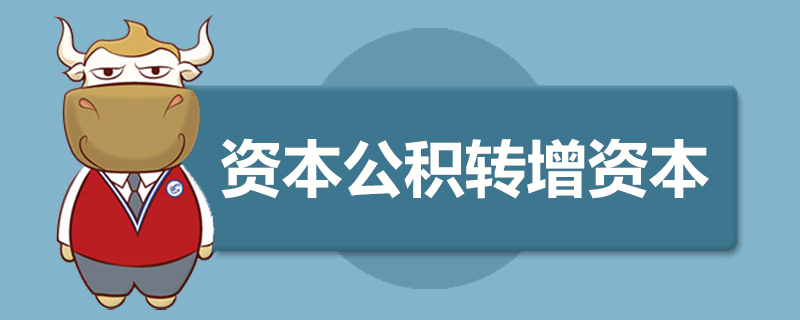 资本公积转增资本